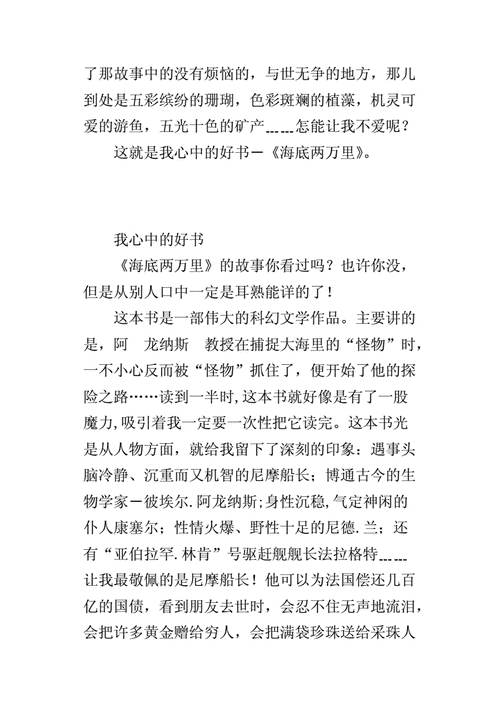 了那故事中的没有烦恼的，与世无争的地方，那儿到处是五彩缤纷的珊瑚，色彩斑斓的植藻，机灵可爱的游鱼，五光十色的矿产……怎能让我不爱呢？

这就是我心中的好书—《海底两万里》。

我心中的好书

《海底两万里》的故事你看过吗？也许你没，但是从别人口中一定是耳熟能详的了！

这本书是一部伟大的科幻文学作品。主要讲的是，阿 龙纳斯 教授在捕捉大海里的“怪物”时，一不小心反而被“怪物”抓住了，便开始了他的探险之路……读到一半时，这本书就好像是有了一股魔力，吸引着我一定要一次性把它读完。这本书光是从人物方面，就给我留下了深刻的印象：遇事头脑冷静、沉重而又机智的尼摩船长；博通古今的生物学家—彼埃尔.阿龙纳斯；身性沉稳，气定神闲的仆人康塞尔；性情火爆、野性十足的尼德.兰；还有“亚伯拉罕.林肯”号驱赶舰舰长法拉格特……让我最敬佩的是尼摩船长！他可以为法国偿还几百亿的国债，看到朋友去世时，会忍不住无声地流泪，会把许多黄金赠给穷人，会把满袋珍珠送给采珠人